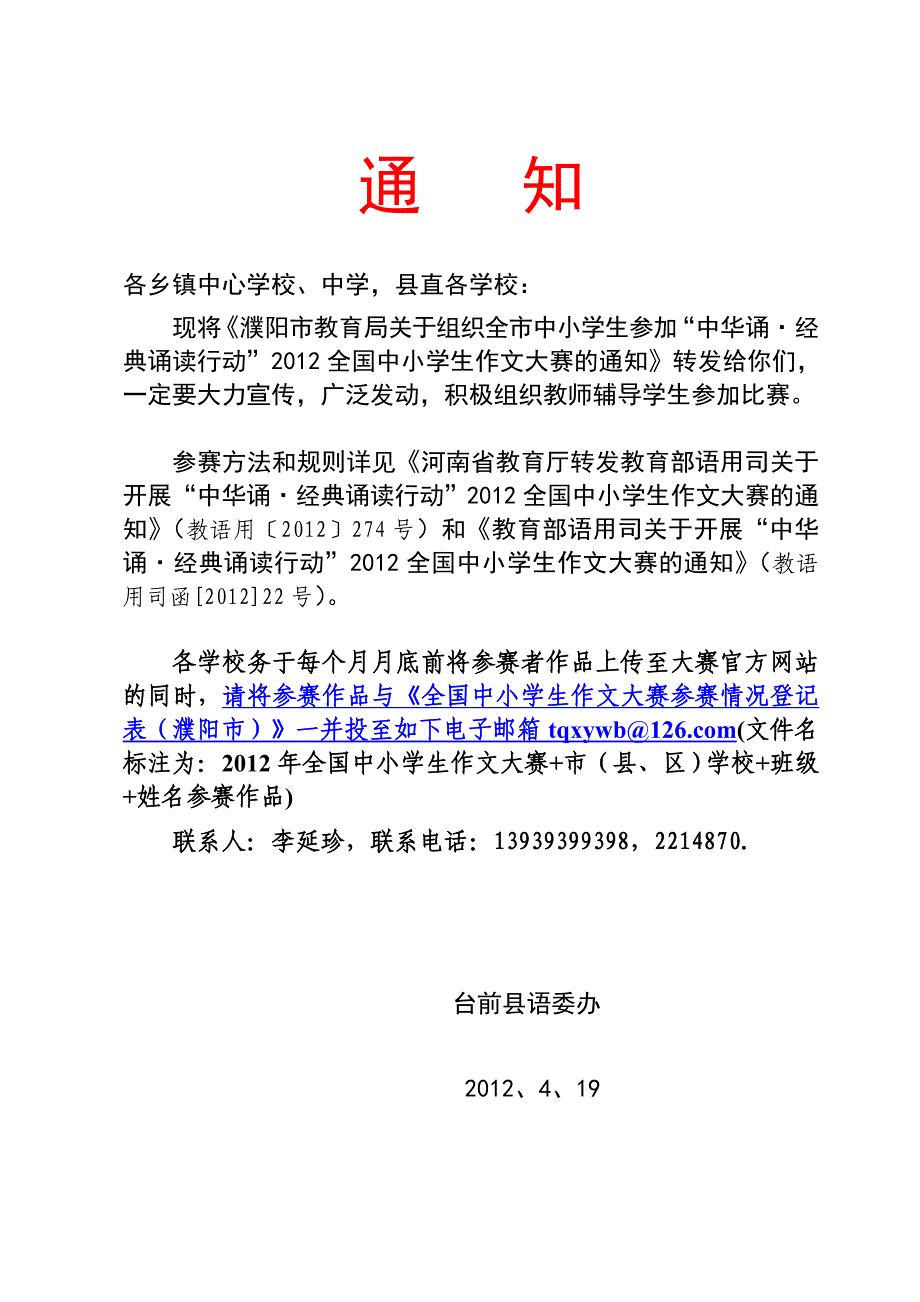 通　知

各乡镇中心学校、中学，县直各学校：

现将《濮阳市教育局关于组织全市中小学生参加“中华诵·经典诵读行动”2012 全国中小学生作文大赛的通知》转发给你们，一定要大力宣传，广泛发动，积极组织教师辅导学生参加比赛。

参赛方法和规则详见《河南省教育厅转发教育部语用司关于开展“中华诵·经典诵读行动”2012 全国中小学生作文大赛的通知》（教语用〔2012〕274 号）和《教育部语用司关于开展“中华诵·经典诵读行动”2012 全国中小学生作文大赛的通知》（教语用司函[2012]22 号）。

各学校务于每个月月底前将参赛者作品上传至大赛官方网站的同时，请将参赛作品与《全国中小学生作文大赛参赛情况登记表（濮阳市）》一并投至如下电子邮箱 tqxywb@126.com(文件名标注为：2012 年全国中小学生作文大赛+市（县、区）学校+班级+姓名参赛作品)

联系人：李延珍，联系电话：13939399398，2214870.

台前县语委办

2012、4、19